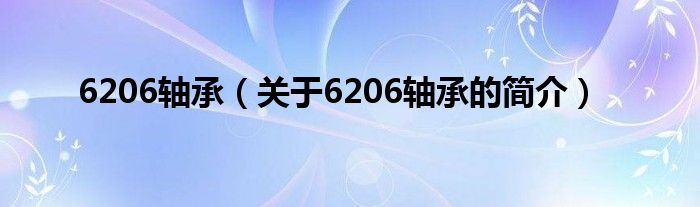 6206轴承（关于6206轴承的简介）